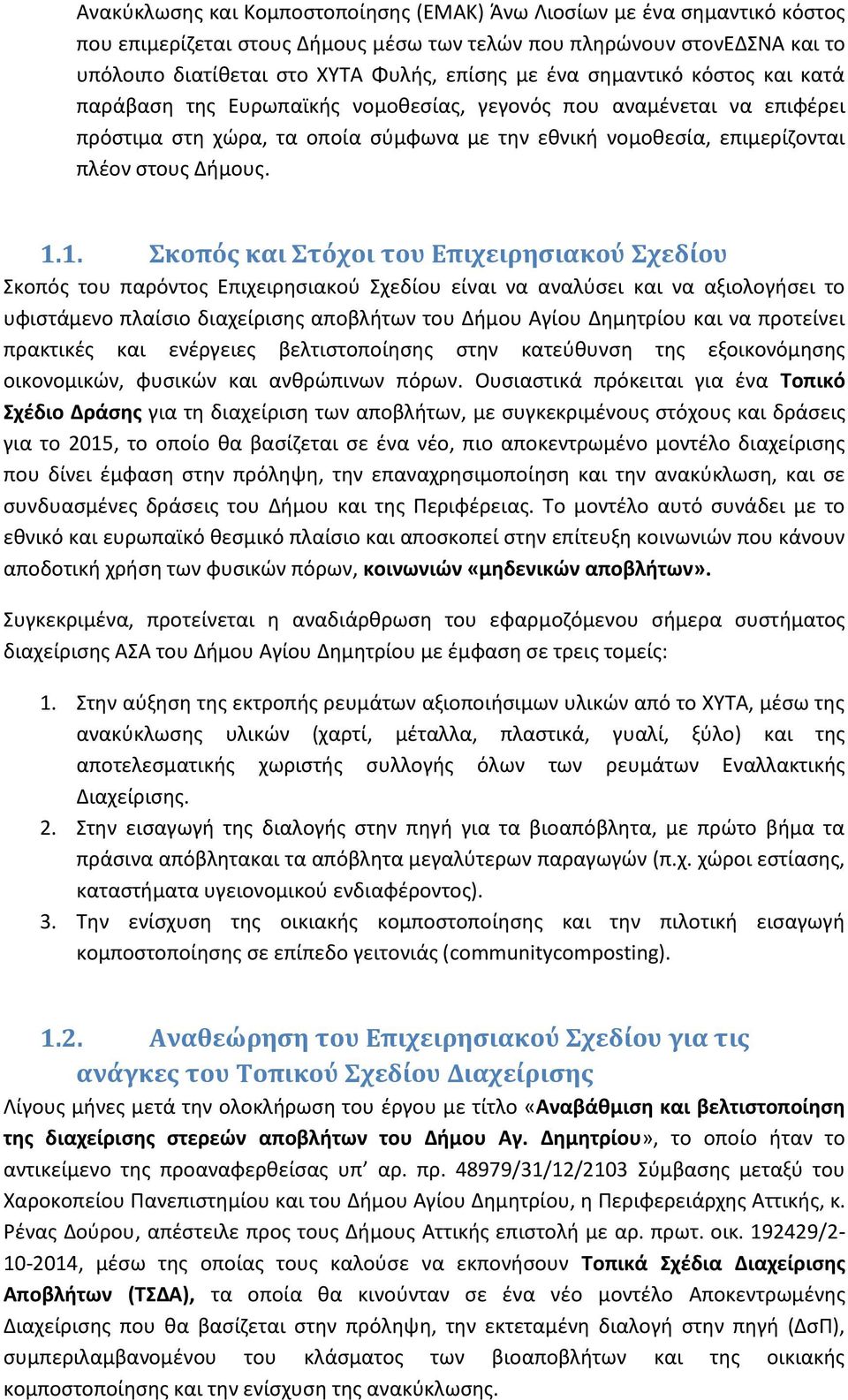 Ανακύκλωσης και Κομποστοποίησης (ΕΜΑΚ) Άνω Λιοσίων με ένα σημαντικό κόστος που επιμερίζεται στους Δήμους μέσω των τελών που πληρώνουν στονΕΔΣΝΑ και το υπόλοιπο διατίθεται στο ΧΥΤΑ Φυλής, επίσης με ένα σημαντικό κόστος και κατά παράβαση της Ευρωπαϊκής νομοθεσίας, γεγονός που αναμένεται να επιφέρει πρόστιμα στη χώρα, τα οποία σύμφωνα με την εθνική νομοθεσία, επιμερίζονται πλέον στους Δήμους.

1.1. Σκοπός και Στόχοι του Επιχειρησιακού Σχεδίου

Σκοπός του παρόντος Επιχειρησιακού Σχεδίου είναι να αναλύσει και να αξιολογήσει το υφιστάμενο πλαίσιο διαχείρισης αποβλήτων του Δήμου Αγίου Δημητρίου και να προτείνει πρακτικές και ενέργειες βελτιστοποίησης στην κατεύθυνση της εξοικονόμησης οικονομικών, φυσικών και ανθρώπινων πόρων. Ουσιαστικά πρόκειται για ένα Τοπικό Σχέδιο Δράσης για τη διαχείριση των αποβλήτων, με συγκεκριμένους στόχους και δράσεις για το 2015, το οποίο θα βασίζεται σε ένα νέο, πιο αποκεντρωμένο μοντέλο διαχείρισης που δίνει έμφαση στην πρόληψη, την επαναχρησιμοποίηση και την ανακύκλωση, και σε συνδυασμένες δράσεις του Δήμου και της Περιφέρειας. Το μοντέλο αυτό συνάδει με το εθνικό και ευρωπαϊκό θεσμικό πλαίσιο και αποσκοπεί στην επίτευξη κοινωνιών που κάνουν αποδοτική χρήση των φυσικών πόρων, κοινωνιών «μηδενικών αποβλήτων».

Συγκεκριμένα, προτείνεται η αναδιάρθρωση του εφαρμοζόμενου σήμερα συστήματος διαχείρισης ΑΣΑ του Δήμου Αγίου Δημητρίου με έμφαση σε τρεις τομείς:

1. Στην αύξηση της εκτροπής ρευμάτων αξιοποιήσιμων υλικών από το ΧΥΤΑ, μέσω της ανακύκλωσης υλικών (χαρτί, μέταλλα, πλαστικά, γυαλί, ξύλο) και της αποτελεσματικής χωριστής συλλογής όλων των ρευμάτων Εναλλακτικής Διαχείρισης.
2. Στην εισαγωγή της διαλογής στην πηγή για τα βιοαπόβλητα, με πρώτο βήμα τα πράσινα απόβλητακαι τα απόβλητα μεγαλύτερων παραγωγών (π.χ. χώροι εστίασης, καταστήματα υγειονομικού ενδιαφέροντος).
3. Την ενίσχυση της οικιακής κομποστοποίησης και την πιλοτική εισαγωγή κομποστοποίησης σε επίπεδο γειτονιάς (communitycomposting).

1.2. Αναθεώρηση του Επιχειρησιακού Σχεδίου για τις ανάγκες του Τοπικού Σχεδίου Διαχείρισης

Λίγους μήνες μετά την ολοκλήρωση του έργου με τίτλο «Αναβάθμιση και βελτιστοποίηση της διαχείρισης στερεών αποβλήτων του Δήμου Αγ. Δημητρίου», το οποίο ήταν το αντικείμενο της προαναφερθείσας υπ' αρ. πρ. 48979/31/12/2103 Σύμβασης μεταξύ του Χαροκοπείου Πανεπιστημίου και του Δήμου Αγίου Δημητρίου, η Περιφερειάρχης Αττικής, κ. Ρένας Δούρου, απέστειλε προς τους Δήμους Αττικής επιστολή με αρ. πρωτ. οικ. 192429/2-10-2014, μέσω της οποίας τους καλούσε να εκπονήσουν Τοπικά Σχέδια Διαχείρισης Αποβλήτων (ΤΣΔΑ), τα οποία θα κινούνταν σε ένα νέο μοντέλο Αποκεντρωμένης Διαχείρισης που θα βασίζεται στην πρόληψη, την εκτεταμένη διαλογή στην πηγή (ΔσΠ), συμπεριλαμβανομένου του κλάσματος των βιοαποβλήτων και της οικιακής κομποστοποίησης και την ενίσχυση της ανακύκλωσης.